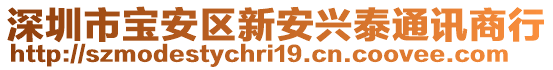 深圳市宝安区新安兴泰通讯商行
http://szmodestychri19.cn.coovee.com